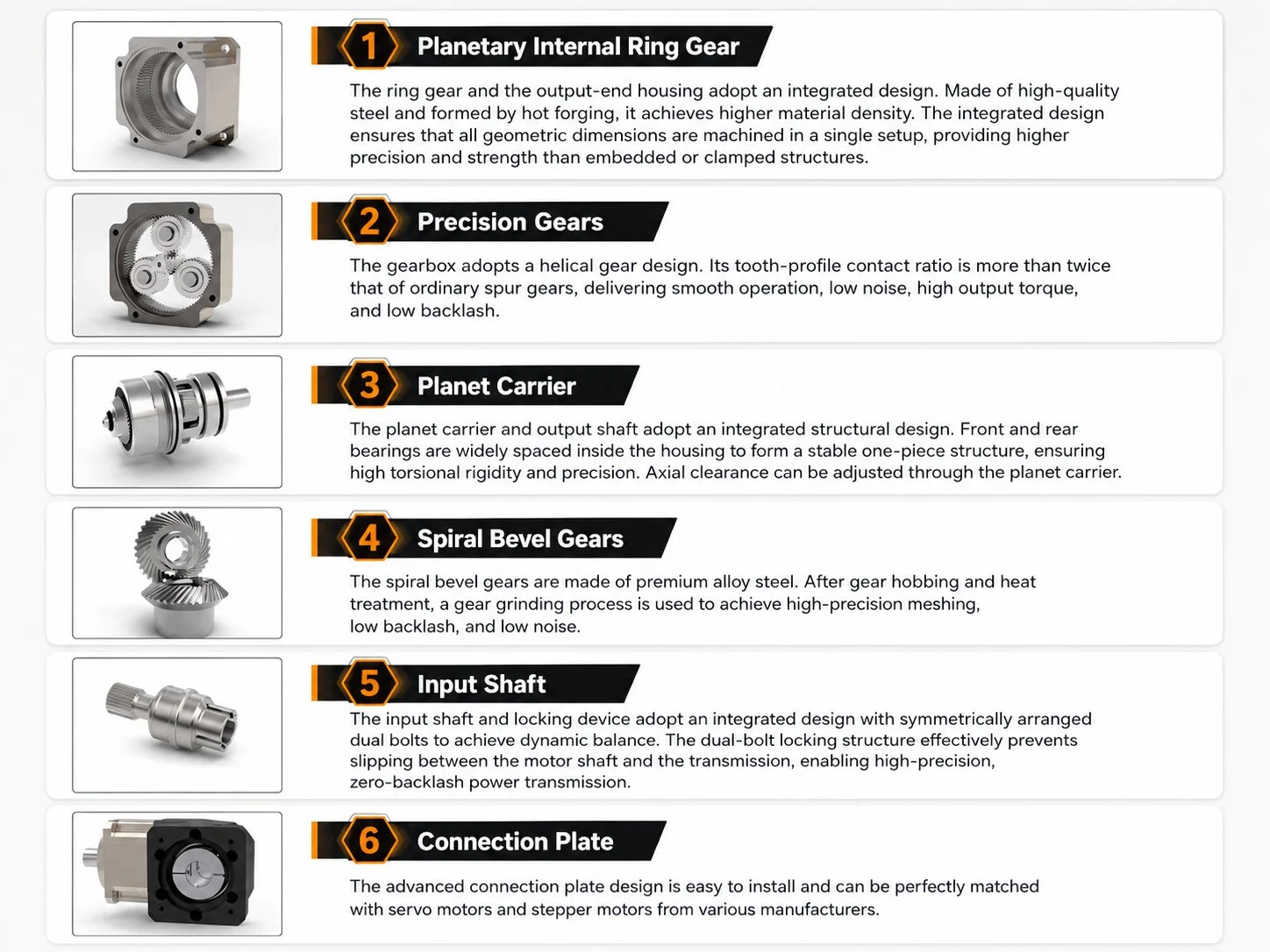 1 Planetary Internal Ring Gear

The ring gear and the output-end housing adopt an integrated design. Made of high-quality steel and formed by hot forging, it achieves higher material density. The integrated design ensures that all geometric dimensions are machined in a single setup, providing higher precision and strength than embedded or clamped structures.

2 Precision Gears

The gearbox adopts a helical gear design. Its tooth-profile contact ratio is more than twice that of ordinary spur gears, delivering smooth operation, low noise, high output torque, and low backlash.

3 Planet Carrier

The planet carrier and output shaft adopt an integrated structural design. Front and rear bearings are widely spaced inside the housing to form a stable one-piece structure, ensuring high torsional rigidity and precision. Axial clearance can be adjusted through the planet carrier.

4 Spiral Bevel Gears

The spiral bevel gears are made of premium alloy steel. After gear hobbing and heat treatment, a gear grinding process is used to achieve high-precision meshing, low backlash, and low noise.

5 Input Shaft

The input shaft and locking device adopt an integrated design with symmetrically arranged dual bolts to achieve dynamic balance. The dual-bolt locking structure effectively prevents slipping between the motor shaft and the transmission, enabling high-precision, zero-backlash power transmission.

6 Connection Plate

The advanced connection plate design is easy to install and can be perfectly matched with servo motors and stepper motors from various manufacturers.